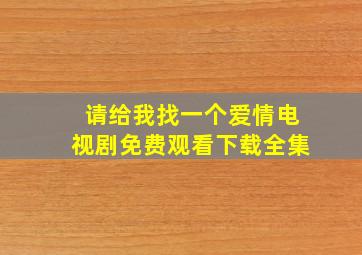 请给我找一个爱情电视剧免费观看下载全集